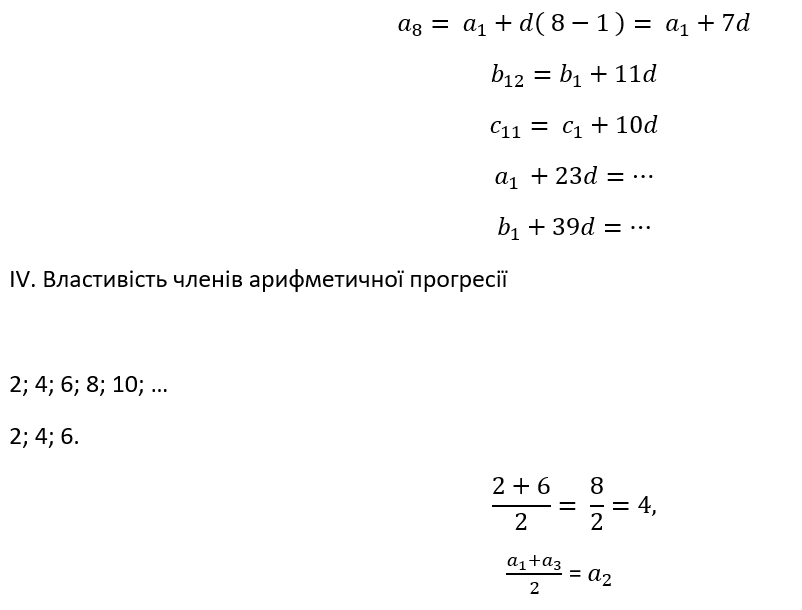 $a_8 = a_1 + d(8-1) = a_1 + 7d$

$b_{12} = b_1 + 11d$

$c_{11} = c_1 + 10d$

$a_1 + 23d = \cdots$

$b_1 + 39d = \cdots$

IV. Властивість членів арифметичної прогресії

2; 4; 6; 8; 10; …

2; 4; 6.

$\frac{2+6}{2} = \frac{8}{2} = 4,$

$\frac{a_1+a_3}{2} = a_2$